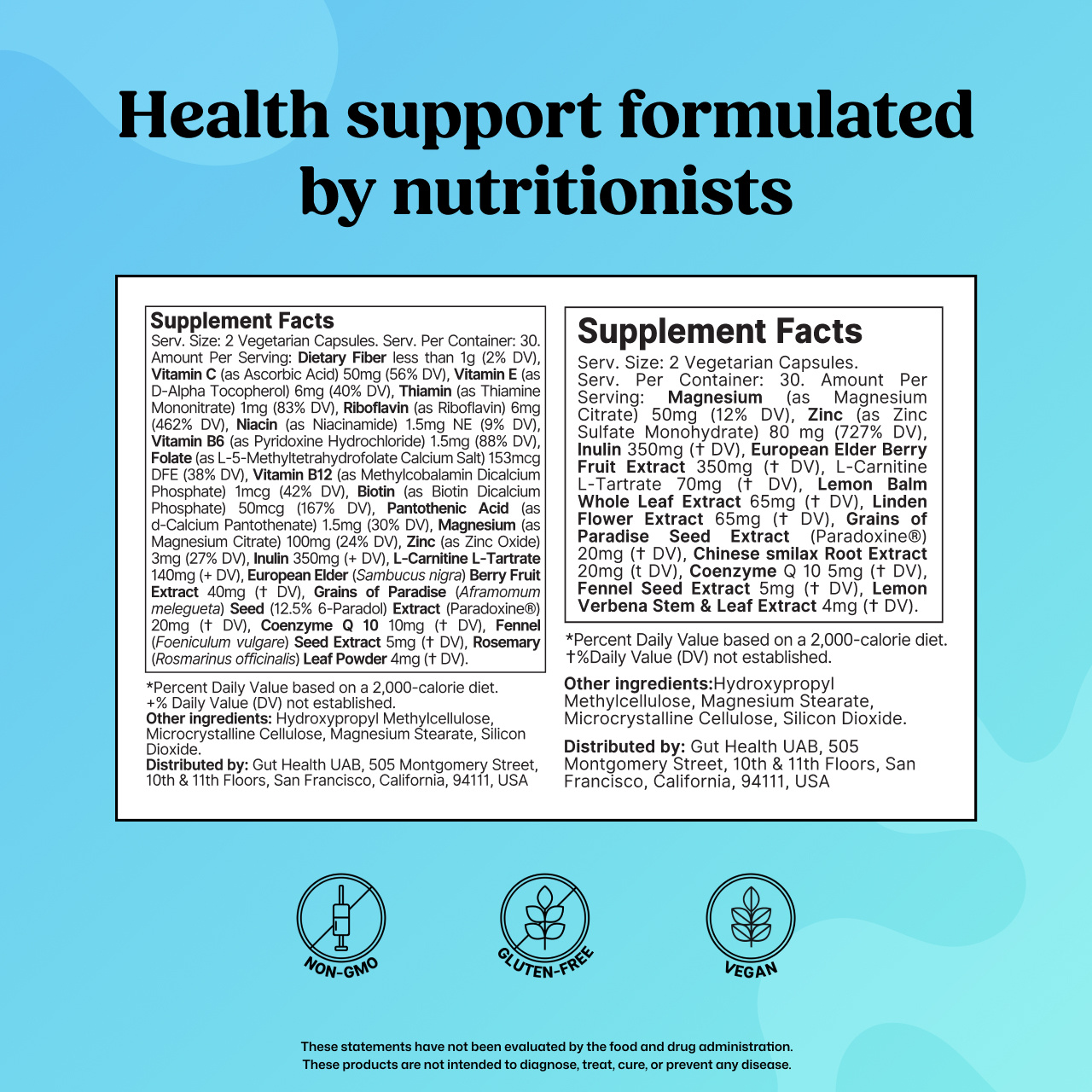 Health support formulated by nutritionists

Supplement Facts
Serv. Size: 2 Vegetarian Capsules. Serv. Per Container: 30. Amount Per Serving: Dietary Fiber less than 1g (2% DV), Vitamin C (as Ascorbic Acid) 50mg (56% DV), Vitamin E (as D-Alpha Tocopherol) 6mg (40% DV), Thiamin (as Thiamine Mononitrate) 1mg (83% DV), Riboflavin (as Riboflavin) 6mg (462% DV), Niacin (as Niacinamide) 1.5mg NE (9% DV), Vitamin B6 (as Pyridoxine Hydrochloride) 1.5mg (88% DV), Folate (as L-5-Methyltetrahydrofolate Calcium Salt) 153mcg DFE (38% DV), Vitamin B12 (as Methylcobalamin Dicalcium Phosphate) 1mcg (42% DV), Biotin (as Biotin Dicalcium Phosphate) 50mcg (167% DV), Pantothenic Acid (as d-Calcium Pantothenate) 1.5mg (30% DV), Magnesium (as Magnesium Citrate) 100mg (24% DV), Zinc (as Zinc Oxide) 3mg (27% DV), Inulin 350mg (+ DV), L-Carnitine L-Tartrate 140mg (+ DV), European Elder (Sambucus nigra) Berry Fruit Extract 40mg († DV), Grains of Paradise (Aframomum melegueta) Seed (12.5% 6-Paradol) Extract (Paradoxine®) 20mg († DV), Coenzyme Q 10 10mg († DV), Fennel (Foeniculum vulgare) Seed Extract 5mg († DV), Rosemary (Rosmarinus officinalis) Leaf Powder 4mg († DV).

*Percent Daily Value based on a 2,000-calorie diet.
+% Daily Value (DV) not established.
Other ingredients: Hydroxypropyl Methylcellulose, Microcrystalline Cellulose, Magnesium Stearate, Silicon Dioxide.
Distributed by: Gut Health UAB, 505 Montgomery Street, 10th & 11th Floors, San Francisco, California, 94111, USA

Supplement Facts
Serv. Size: 2 Vegetarian Capsules. Serv. Per Container: 30. Amount Per Serving: Magnesium (as Magnesium Citrate) 50mg (12% DV), Zinc (as Zinc Sulfate Monohydrate) 80 mg (727% DV), Inulin 350mg († DV), European Elder Berry Fruit Extract 350mg († DV), L-Carnitine L-Tartrate 70mg († DV), Lemon Balm Whole Leaf Extract 65mg († DV), Linden Flower Extract 65mg († DV), Grains of Paradise Seed Extract (Paradoxine®) 20mg († DV), Chinese smilax Root Extract 20mg (t DV), Coenzyme Q 10 5mg († DV), Fennel Seed Extract 5mg († DV), Lemon Verbena Stem & Leaf Extract 4mg († DV).

*Percent Daily Value based on a 2,000-calorie diet.
†%Daily Value (DV) not established.
Other ingredients:Hydroxypropyl Methylcellulose, Magnesium Stearate, Microcrystalline Cellulose, Silicon Dioxide.
Distributed by: Gut Health UAB, 505 Montgomery Street, 10th & 11th Floors, San Francisco, California, 94111, USA

NON-GMO
GLUTEN-FREE
VEGAN

These statements have not been evaluated by the food and drug administration.
These products are not intended to diagnose, treat, cure, or prevent any disease.